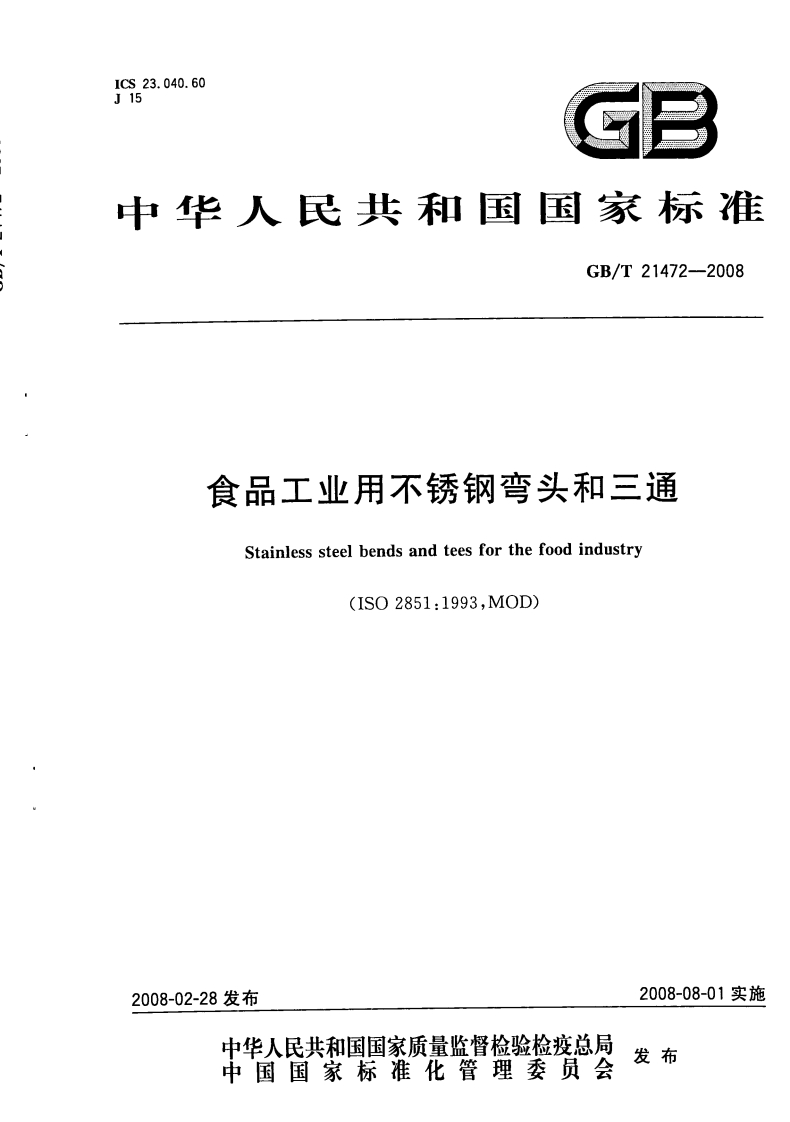 ICS 23.040.60
J 15

GB

中华人民共和国国家标准

GB/T 21472—2008

食品工业用不锈钢弯头和三通

Stainless steel bends and tees for the food industry

(ISO 2851:1993,MOD)

2008-02-28 发布

2008-08-01 实施

中华人民共和国国家质量监督检验检疫总局
中国国家标准化管理委员会
发布